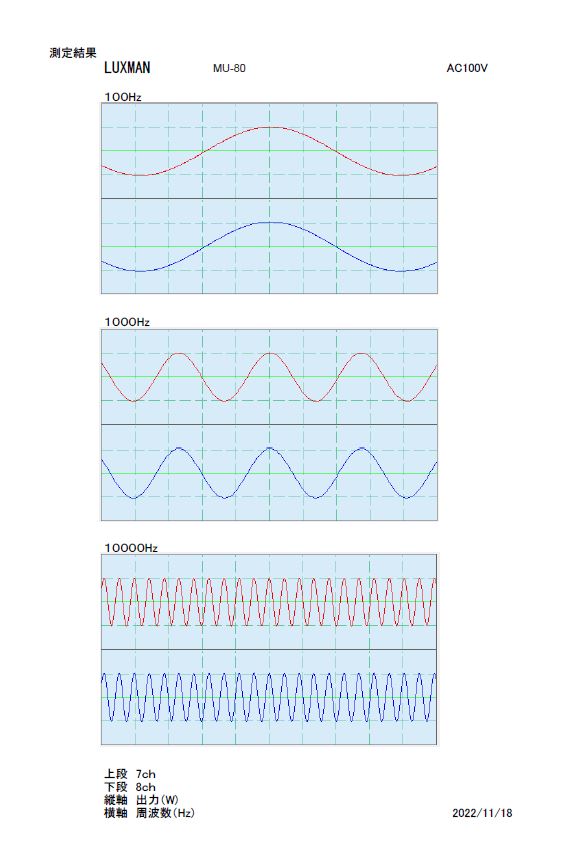 測定結果

LUXMAN

MU-80

AC100V

100Hz

1000Hz

10000Hz

上段 7ch
下段 8ch
縦軸 出力(W)
横軸 周波数(Hz)

2022/11/18